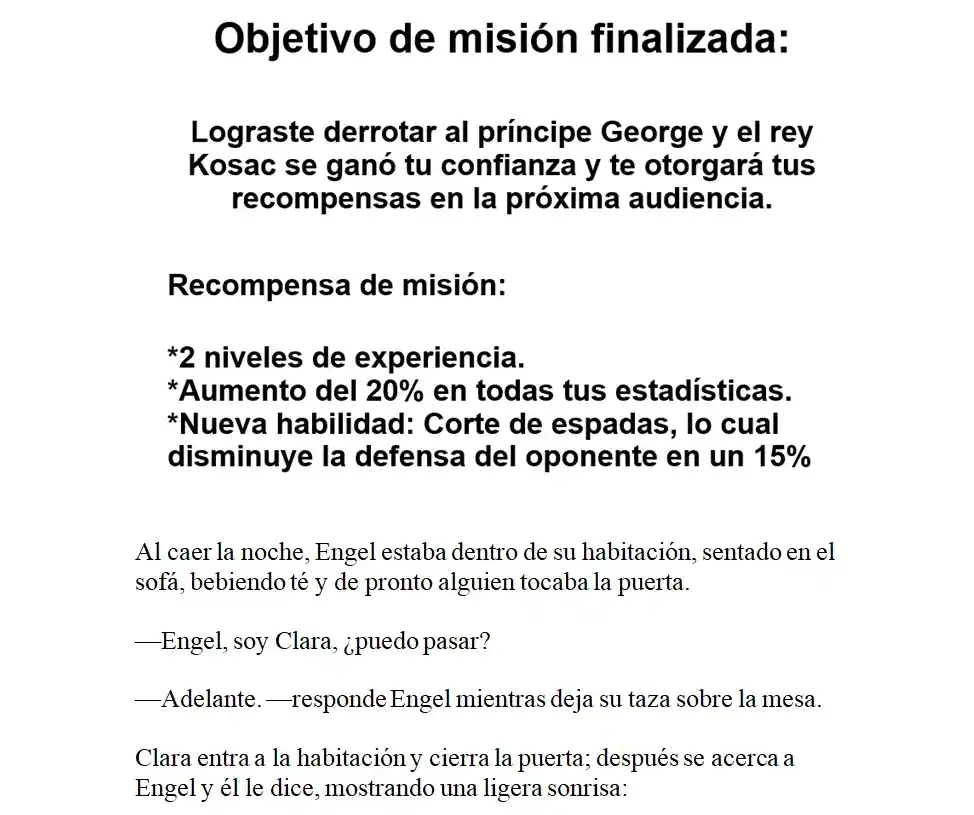 Objetivo de misión finalizada:

Lograste derrotar al príncipe George y el rey Kosac se ganó tu confianza y te otorgará tus recompensas en la próxima audiencia.

Recompensa de misión:

*2 niveles de experiencia.
*Aumento del 20% en todas tus estadísticas.
*Nueva habilidad: Corte de espadas, lo cual disminuye la defensa del oponente en un 15%

Al caer la noche, Engel estaba dentro de su habitación, sentado en el sofá, bebiendo té y de pronto alguien tocaba la puerta.

—Engel, soy Clara, ¿puedo pasar?

—Adelante. —responde Engel mientras deja su taza sobre la mesa.

Clara entra a la habitación y cierra la puerta; después se acerca a Engel y él le dice, mostrando una ligera sonrisa: